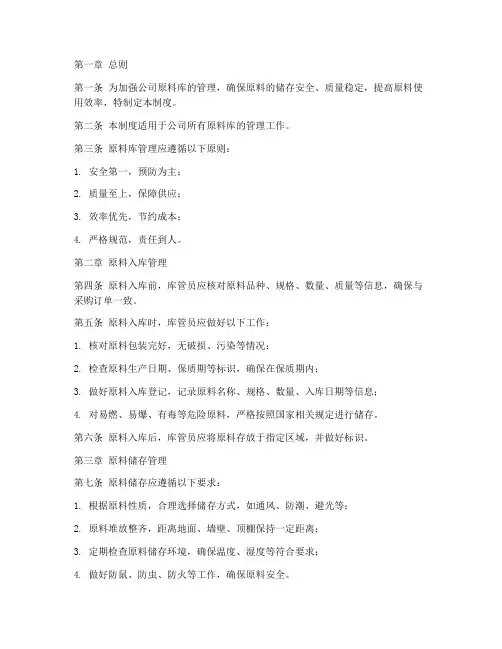 第一章 总则

第一条 为加强公司原料库的管理，确保原料的储存安全、质量稳定，提高原料使用效率，特制定本制度。

第二条 本制度适用于公司所有原料库的管理工作。

第三条 原料库管理应遵循以下原则：

1. 安全第一，预防为主；

2. 质量至上，保障供应；

3. 效率优先，节约成本；

4. 严格规范，责任到人。

第二章 原料入库管理

第四条 原料入库前，库管员应核对原料品种、规格、数量、质量等信息，确保与采购订单一致。

第五条 原料入库时，库管员应做好以下工作：

1. 核对原料包装完好，无破损、污染等情况；

2. 检查原料生产日期、保质期等标识，确保在保质期内；

3. 做好原料入库登记，记录原料名称、规格、数量、入库日期等信息；

4. 对易燃、易爆、有毒等危险原料，严格按照国家相关规定进行储存。

第六条 原料入库后，库管员应将原料存放于指定区域，并做好标识。

第三章 原料储存管理

第七条 原料储存应遵循以下要求：

1. 根据原料性质，合理选择储存方式，如通风、防潮、避光等；

2. 原料堆放整齐，距离地面、墙壁、顶棚保持一定距离；

3. 定期检查原料储存环境，确保温度、湿度等符合要求；

4. 做好防鼠、防虫、防火等工作，确保原料安全。